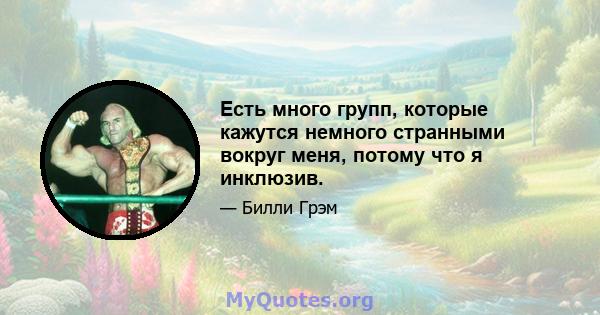 Есть много групп, которые кажутся немного странными вокруг меня, потому что я инклюзив.

— Билли Грэм

MyQuotes.org